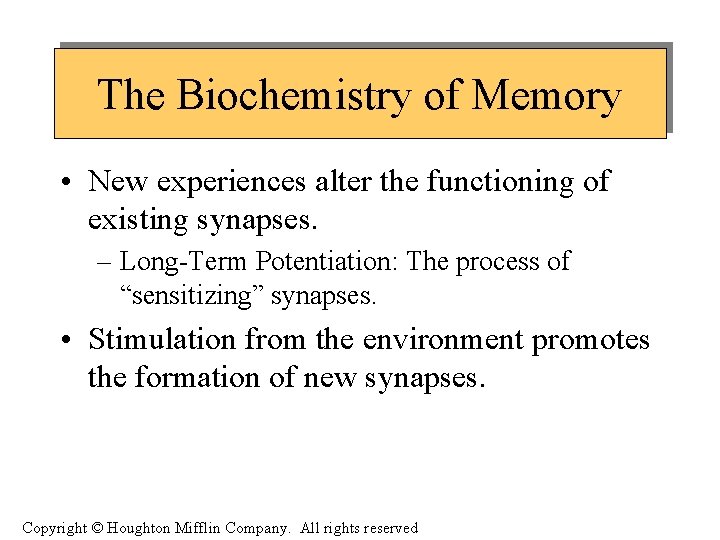 The Biochemistry of Memory

• New experiences alter the functioning of existing synapses.

– Long-Term Potentiation: The process of “sensitizing” synapses.

• Stimulation from the environment promotes the formation of new synapses.

Copyright © Houghton Mifflin Company. All rights reserved